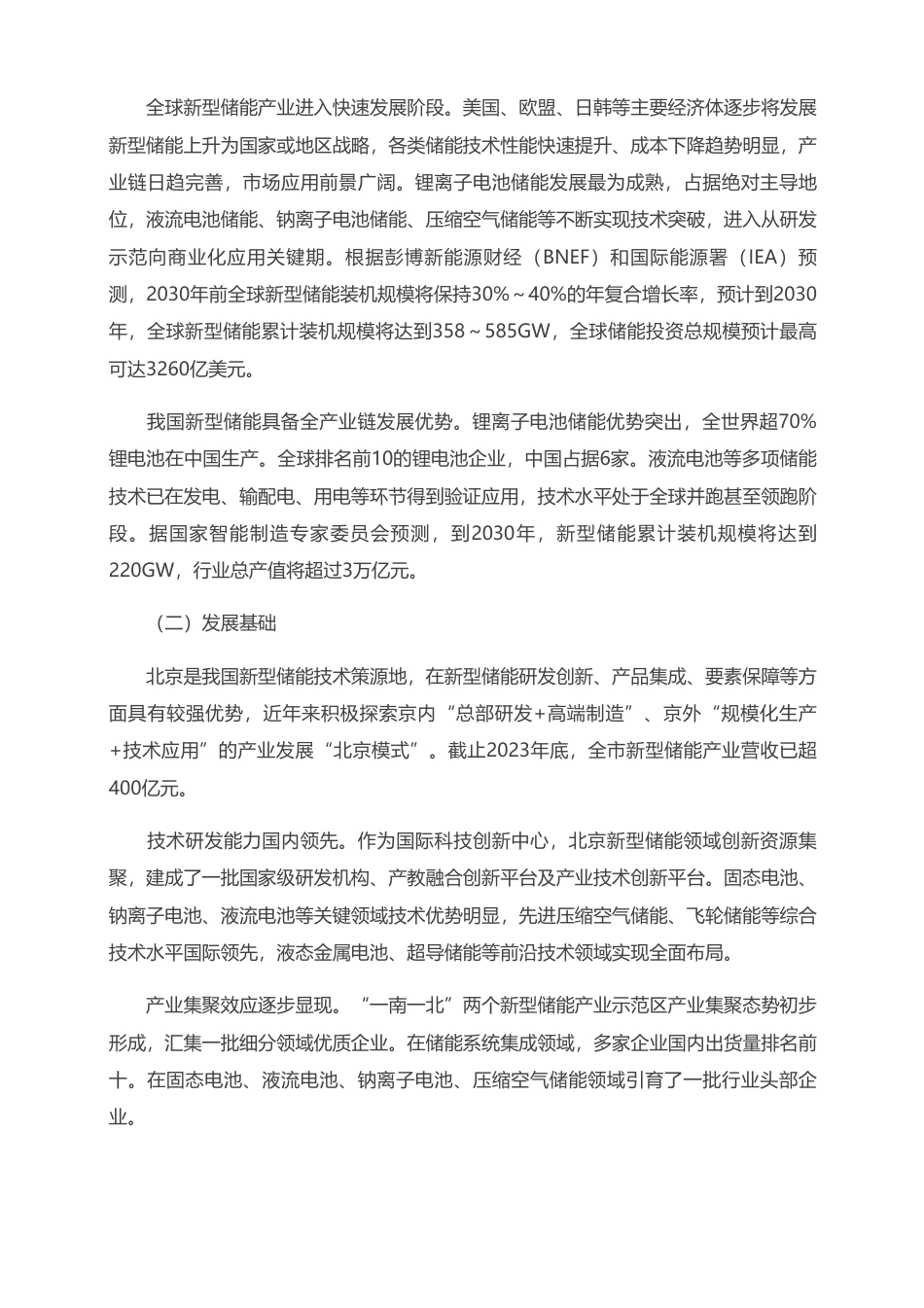 全球新型储能产业进入快速发展阶段。美国、欧盟、日韩等主要经济体逐步将发展新型储能上升为国家或地区战略，各类储能技术性能快速提升、成本下降趋势明显，产业链日趋完善，市场应用前景广阔。锂离子电池储能发展最为成熟，占据绝对主导地位，液流电池储能、钠离子电池储能、压缩空气储能等不断实现技术突破，进入从研发示范向商业化应用关键期。根据彭博新能源财经（BNEF）和国际能源署（IEA）预测，2030年前全球新型储能装机规模将保持30%～40%的年复合增长率，预计到2030年，全球新型储能累计装机规模将达到358～585GW，全球储能投资总规模预计最高可达3260亿美元。

我国新型储能具备全产业链发展优势。锂离子电池储能优势突出，全世界超70%锂电池在中国生产。全球排名前10的锂电池企业，中国占据6家。液流电池等多项储能技术已在发电、输配电、用电等环节得到验证应用，技术水平处于全球并跑甚至领跑阶段。据国家智能制造专家委员会预测，到2030年，新型储能累计装机规模将达到220GW，行业总产值将超过3万亿元。

（二）发展基础

北京是我国新型储能技术策源地，在新型储能研发创新、产品集成、要素保障等方面具有较强优势，近年来积极探索京内“总部研发+高端制造”、京外“规模化生产+技术应用”的产业发展“北京模式”。截止2023年底，全市新型储能产业营收已超400亿元。

技术研发能力国内领先。作为国际科技创新中心，北京新型储能领域创新资源集聚，建成了一批国家级研发机构、产教融合创新平台及产业技术创新平台。固态电池、钠离子电池、液流电池等关键领域技术优势明显，先进压缩空气储能、飞轮储能等综合技术水平国际领先，液态金属电池、超导储能等前沿技术领域实现全面布局。

产业集聚效应逐步显现。“一南一北”两个新型储能产业示范区产业集聚态势初步形成，汇集一批细分领域优质企业。在储能系统集成领域，多家企业国内出货量排名前十。在固态电池、液流电池、钠离子电池、压缩空气储能领域引育了一批行业头部企业。